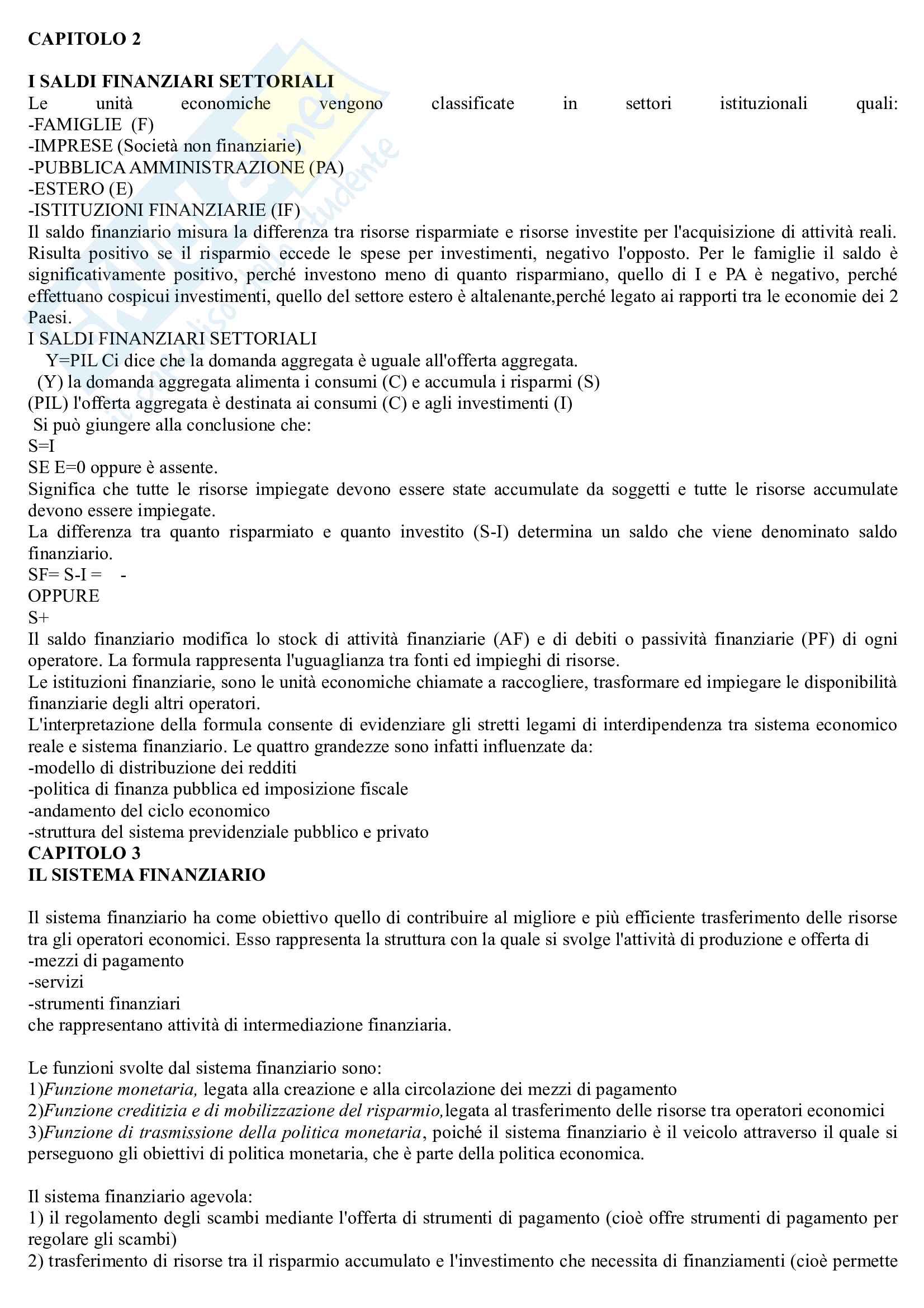 CAPITOLO 2

I SALDI FINANZIARI SETTORIALI
Le unità economiche vengono classificate in settori istituzionali quali:
-FAMIGLIE (F)
-IMPRESE (Società non finanziarie)
-PUBBLICA AMMINISTRAZIONE (PA)
-ESTERO (E)
-ISTITUZIONI FINANZIARIE (IF)
Il saldo finanziario misura la differenza tra risorse risparmiate e risorse investite per l'acquisizione di attività reali. Risulta positivo se il risparmio eccede le spese per investimenti, negativo l'opposto. Per le famiglie il saldo è significativamente positivo, perché investono meno di quanto risparmiano, quello di I e PA è negativo, perché effettuano cospicui investimenti, quello del settore estero è altalenante,perché legato ai rapporti tra le economie dei 2 Paesi.
I SALDI FINANZIARI SETTORIALI
Y=PIL Ci dice che la domanda aggregata è uguale all'offerta aggregata.
(Y) la domanda aggregata alimenta i consumi (C) e accumula i risparmi (S)
(PIL) l'offerta aggregata è destinata ai consumi (C) e agli investimenti (I)
Si può giungere alla conclusione che:
S=I
SE E=0 oppure è assente.
Significa che tutte le risorse impiegate devono essere state accumulate da soggetti e tutte le risorse accumulate devono essere impiegate.
La differenza tra quanto risparmiato e quanto investito (S-I) determina un saldo che viene denominato saldo finanziario.
SF= S-I = -
OPPURE
S+
Il saldo finanziario modifica lo stock di attività finanziarie (AF) e di debiti o passività finanziarie (PF) di ogni operatore. La formula rappresenta l'uguaglianza tra fonti ed impieghi di risorse.
Le istituzioni finanziarie, sono le unità economiche chiamate a raccogliere, trasformare ed impiegare le disponibilità finanziarie degli altri operatori.
L'interpretazione della formula consente di evidenziare gli stretti legami di interdipendenza tra sistema economico reale e sistema finanziario. Le quattro grandezze sono infatti influenzate da:
-modello di distribuzione dei redditi
-politica di finanza pubblica ed imposizione fiscale
-andamento del ciclo economico
-struttura del sistema previdenziale pubblico e privato
CAPITOLO 3
IL SISTEMA FINANZIARIO

Il sistema finanziario ha come obiettivo quello di contribuire al migliore e più efficiente trasferimento delle risorse tra gli operatori economici. Esso rappresenta la struttura con la quale si svolge l'attività di produzione e offerta di
-mezzi di pagamento
-servizi
-strumenti finanziari
che rappresentano attività di intermediazione finanziaria.

Le funzioni svolte dal sistema finanziario sono:
1)Funzione monetaria, legata alla creazione e alla circolazione dei mezzi di pagamento
2)Funzione creditizia e di mobilizzazione del risparmio,legata al trasferimento delle risorse tra operatori economici
3)Funzione di trasmissione della politica monetaria, poiché il sistema finanziario è il veicolo attraverso il quale si perseguono gli obiettivi di politica monetaria, che è parte della politica economica.

Il sistema finanziario agevola:
1) il regolamento degli scambi mediante l'offerta di strumenti di pagamento (cioè offre strumenti di pagamento per regolare gli scambi)
2) trasferimento di risorse tra il risparmio accumulato e l'investimento che necessita di finanziamenti (cioè permette